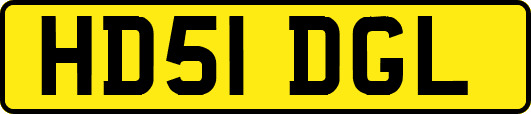 HD51 DGL